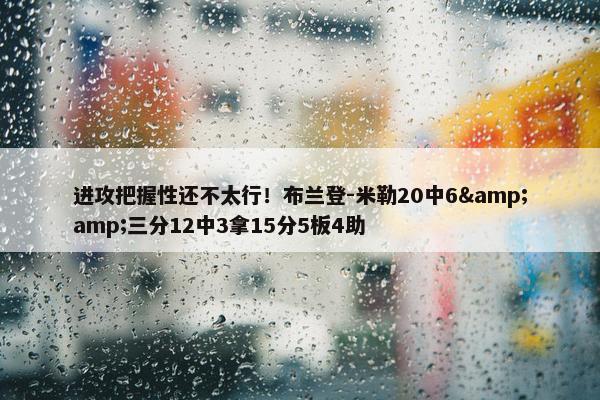 进攻把握性还不太行！布兰登-米勒20中6&amp;amp;三分12中3拿15分5板4助